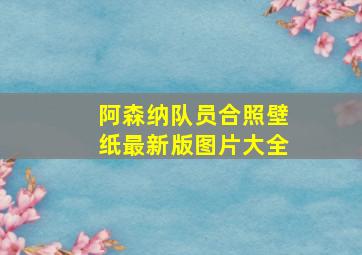 阿森纳队员合照壁纸最新版图片大全